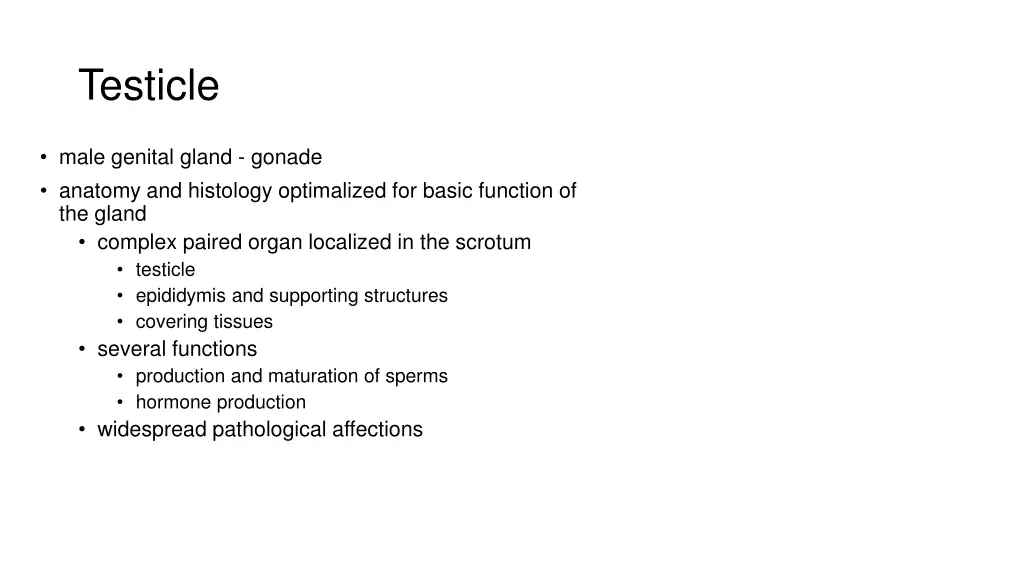 Testicle

• male genital gland - gonade
• anatomy and histology optimalized for basic function of the gland
  • complex paired organ localized in the scrotum
    • testicle
    • epididymis and supporting structures
    • covering tissues
  • several functions
    • production and maturation of sperms
    • hormone production
  • widespread pathological affections